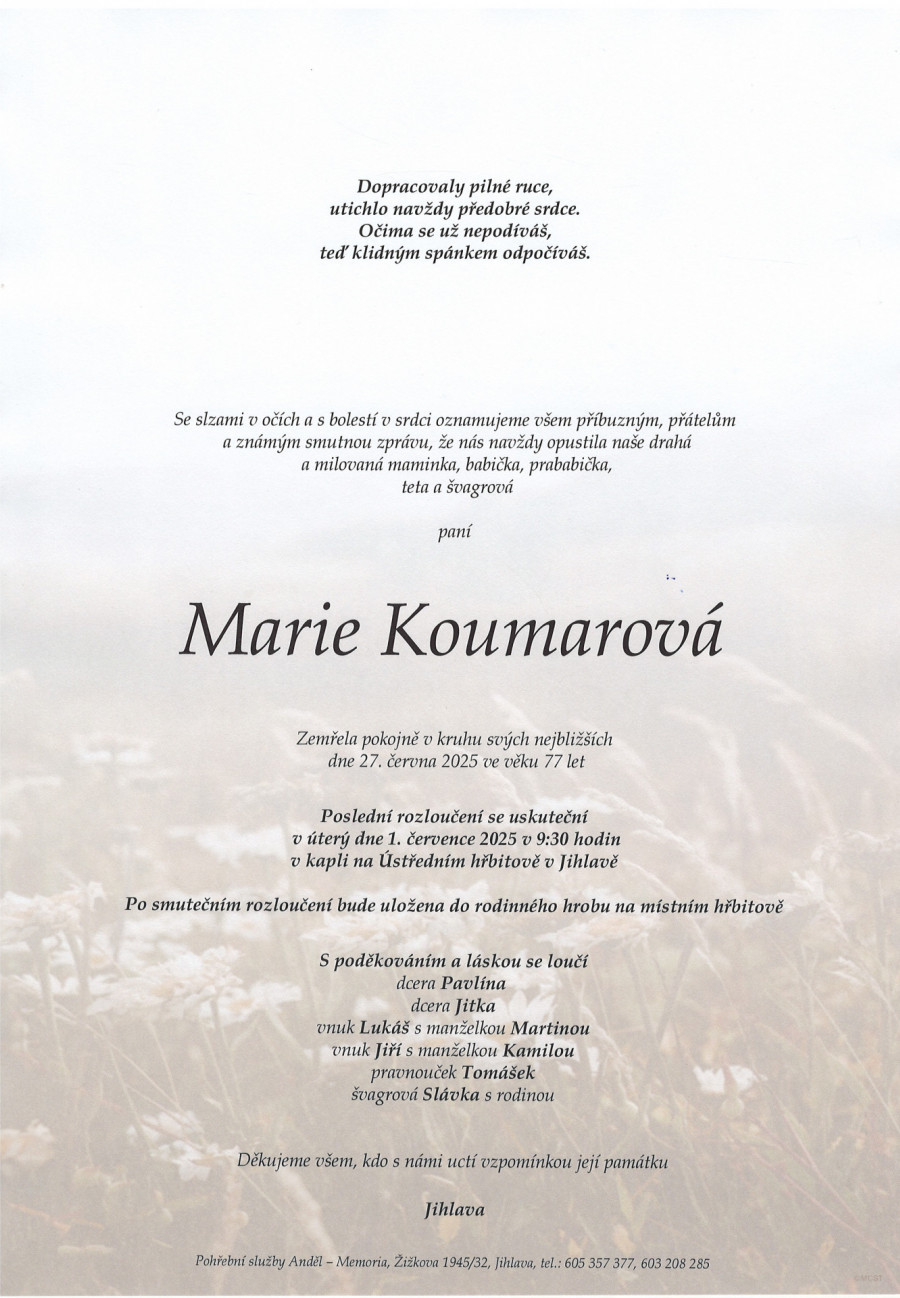 Dopracovaly pilné ruce,
utichlo navždy předobré srdce.
Očima se už nepodíváš,
teď klidným spánkem odpočíváš.

Se slzami v očích a s bolestí v srdci oznamujeme všem příbuzným, přátelům a známým smutnou zprávu, že nás navždy opustila naše drahá a milovaná maminka, babička, prababička, teta a švagrová

paní

Marie Koumarová

Zemřela pokojně v kruhu svých nejbližších dne 27. června 2025 ve věku 77 let

Poslední rozloučení se uskuteční v úterý dne 1. července 2025 v 9:30 hodin v kapli na Ústředním hřbitově v Jihlavě

Po smutečním rozloučení bude uložena do rodinného hrobu na místním hřbitově

S poděkováním a láskou se loučí
dcera Pavlína
dcera Jitka
vnuk Lukáš s manželkou Martinou
vnuk Jiří s manželkou Kamilou
pravnouček Tomášek
švagrová Slávka s rodinou

Děkujeme všem, kdo s námi uctí vzpomínkou její památku

Jihlava

Pohřební služby Anděl – Memoria, Žižkova 1945/32, Jihlava, tel.: 605 357 377, 603 208 285